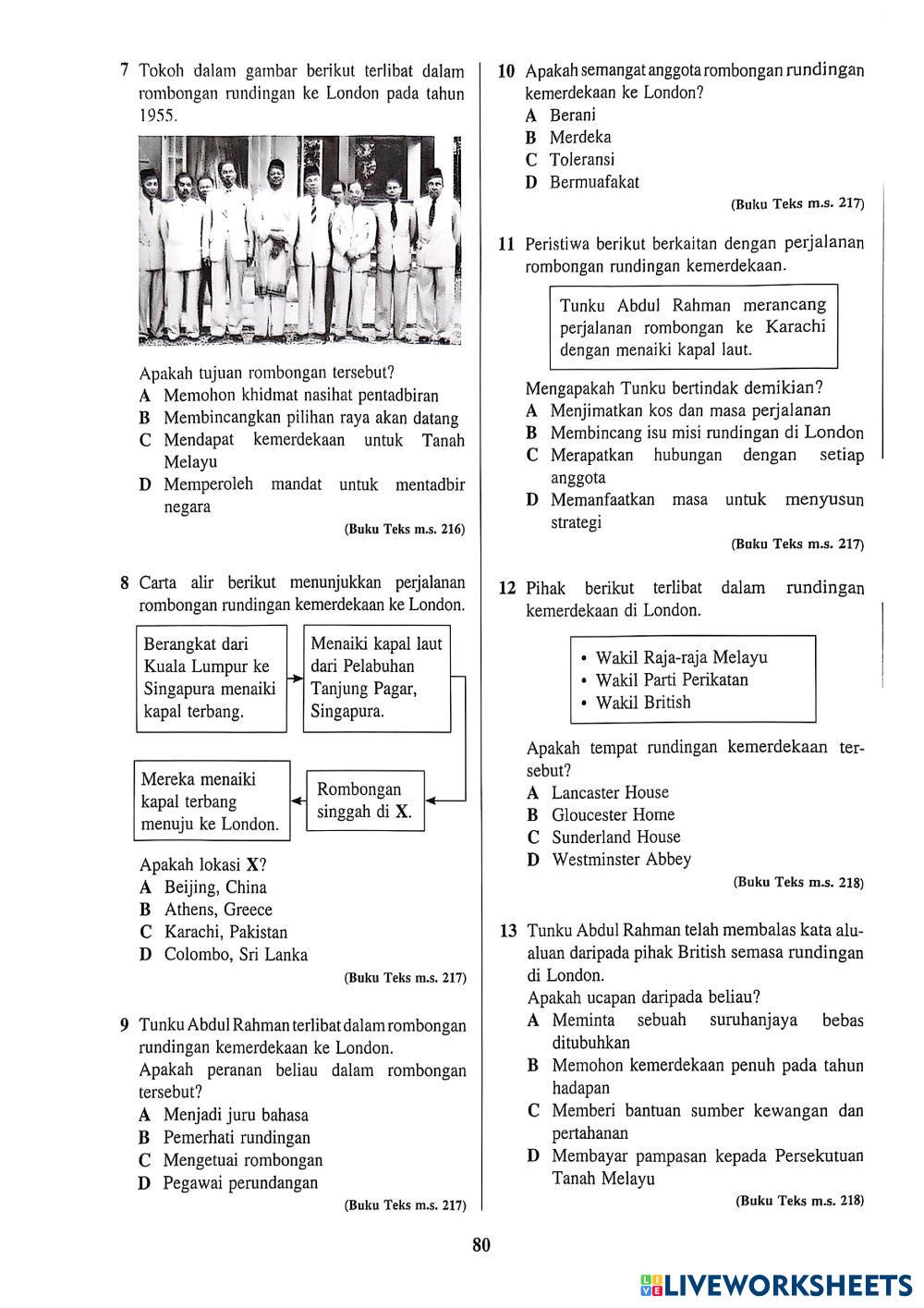 7 Tokoh dalam gambar berikut terlibat dalam rombongan rundingan ke London pada tahun 1955.

Apakah tujuan rombongan tersebut?
A Memohon khidmat nasihat pentadbiran
B Membincangkan pilihan raya akan datang
C Mendapat kemerdekaan untuk Tanah Melayu
D Memperoleh mandat untuk mentadbir negara

(Buku Teks m.s. 216)

8 Carta alir berikut menunjukkan perjalanan rombongan rundingan kemerdekaan ke London.

Berangkat dari Kuala Lumpur ke Singapura menaiki kapal terbang.

Menaiki kapal laut dari Pelabuhan Tanjung Pagar, Singapura.

Rombongan singgah di X.

Mereka menaiki kapal terbang menuju ke London.

Apakah lokasi X?
A Beijing, China
B Athens, Greece
C Karachi, Pakistan
D Colombo, Sri Lanka

(Buku Teks m.s. 217)

9 Tunku Abdul Rahman terlibat dalam rombongan rundingan kemerdekaan ke London.
Apakah peranan beliau dalam rombongan tersebut?
A Menjadi juru bahasa
B Pemerhati rundingan
C Mengetuai rombongan
D Pegawai perundangan

(Buku Teks m.s. 217)

10 Apakah semangat anggota rombongan rundingan kemerdekaan ke London?
A Berani
B Merdeka
C Toleransi
D Bermuafakat

(Buku Teks m.s. 217)

11 Peristiwa berikut berkaitan dengan perjalanan rombongan rundingan kemerdekaan.

Tunku Abdul Rahman merancang perjalanan rombongan ke Karachi dengan menaiki kapal laut.

Mengapakah Tunku bertindak demikian?
A Menjimatkan kos dan masa perjalanan
B Membincang isu misi rundingan di London
C Merapatkan hubungan dengan setiap anggota
D Memanfaatkan masa untuk menyusun strategi

(Buku Teks m.s. 217)

12 Pihak berikut terlibat dalam rundingan kemerdekaan di London.

• Wakil Raja-raja Melayu
• Wakil Parti Perikatan
• Wakil British

Apakah tempat rundingan kemerdekaan tersebut?
A Lancaster House
B Gloucester Home
C Sunderland House
D Westminster Abbey

(Buku Teks m.s. 218)

13 Tunku Abdul Rahman telah membalas kata alu-aluan daripada pihak British semasa rundingan di London.
Apakah ucapan daripada beliau?
A Meminta sebuah suruhanjaya bebas ditubuhkan
B Memohon kemerdekaan penuh pada tahun hadapan
C Memberi bantuan sumber kewangan dan pertahanan
D Membayar pampasan kepada Persekutuan Tanah Melayu

(Buku Teks m.s. 218)

80

LIVEWORKSHEETS